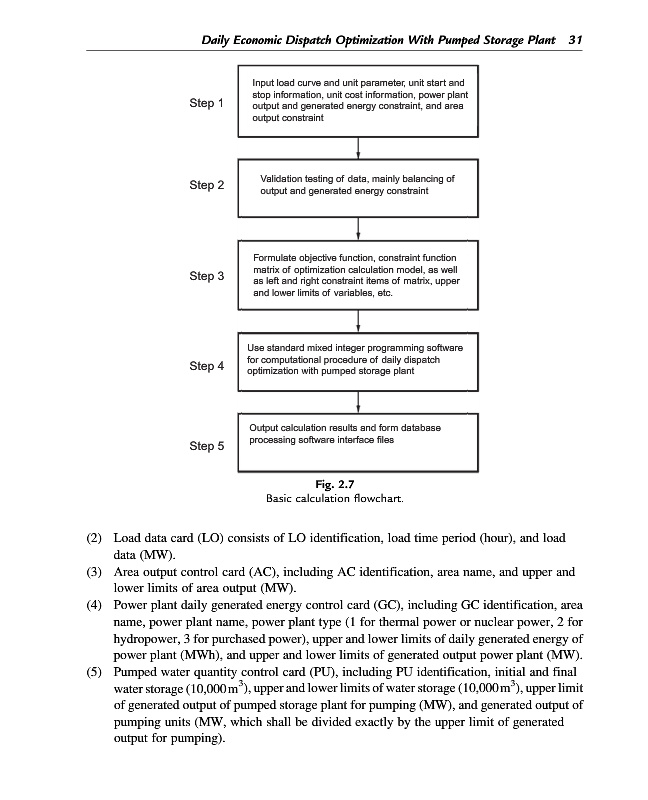 Daily Economic Dispatch Optimization With Pumped Storage Plant 31

Step 1

Input load curve and unit parameter, unit start and stop information, unit cost information, power plant output and generated energy constraint, and area output constraint

Step 2

Validation testing of data, mainly balancing of output and generated energy constraint

Step 3

Formulate objective function, constraint function matrix of optimization calculation model, as well as left and right constraint items of matrix, upper and lower limits of variables, etc.

Step 4

Use standard mixed integer programming software for computational procedure of daily dispatch optimization with pumped storage plant

Step 5

Output calculation results and form database processing software interface files

Fig. 2.7
Basic calculation flowchart.

(2) Load data card (LO) consists of LO identification, load time period (hour), and load data (MW).
(3) Area output control card (AC), including AC identification, area name, and upper and lower limits of area output (MW).
(4) Power plant daily generated energy control card (GC), including GC identification, area name, power plant name, power plant type (1 for thermal power or nuclear power, 2 for hydropower, 3 for purchased power), upper and lower limits of daily generated energy of power plant (MWh), and upper and lower limits of generated output power plant (MW).
(5) Pumped water quantity control card (PU), including PU identification, initial and final water storage (10,000 $m^3$), upper and lower limits of water storage (10,000 $m^3$), upper limit of generated output of pumped storage plant for pumping (MW), and generated output of pumping units (MW, which shall be divided exactly by the upper limit of generated output for pumping).